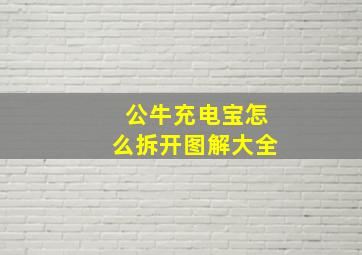 公牛充电宝怎么拆开图解大全